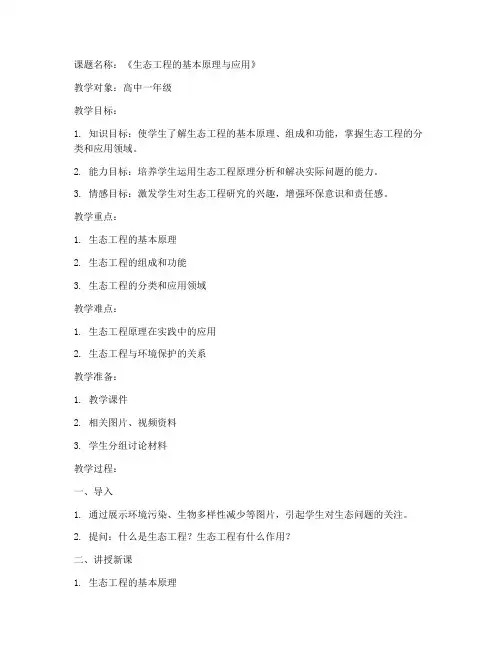 课题名称：《生态工程的基本原理与应用》

教学对象：高中一年级

教学目标：

1. 知识目标：使学生了解生态工程的基本原理、组成和功能，掌握生态工程的分类和应用领域。

2. 能力目标：培养学生运用生态工程原理分析和解决实际问题的能力。

3. 情感目标：激发学生对生态工程研究的兴趣，增强环保意识和责任感。

教学重点：

1. 生态工程的基本原理

2. 生态工程的组成和功能

3. 生态工程的分类和应用领域

教学难点：

1. 生态工程原理在实践中的应用

2. 生态工程与环境保护的关系

教学准备：

1. 教学课件

2. 相关图片、视频资料

3. 学生分组讨论材料

教学过程：

一、导入

1. 通过展示环境污染、生物多样性减少等图片，引起学生对生态问题的关注。

2. 提问：什么是生态工程？生态工程有什么作用？

二、讲授新课

1. 生态工程的基本原理